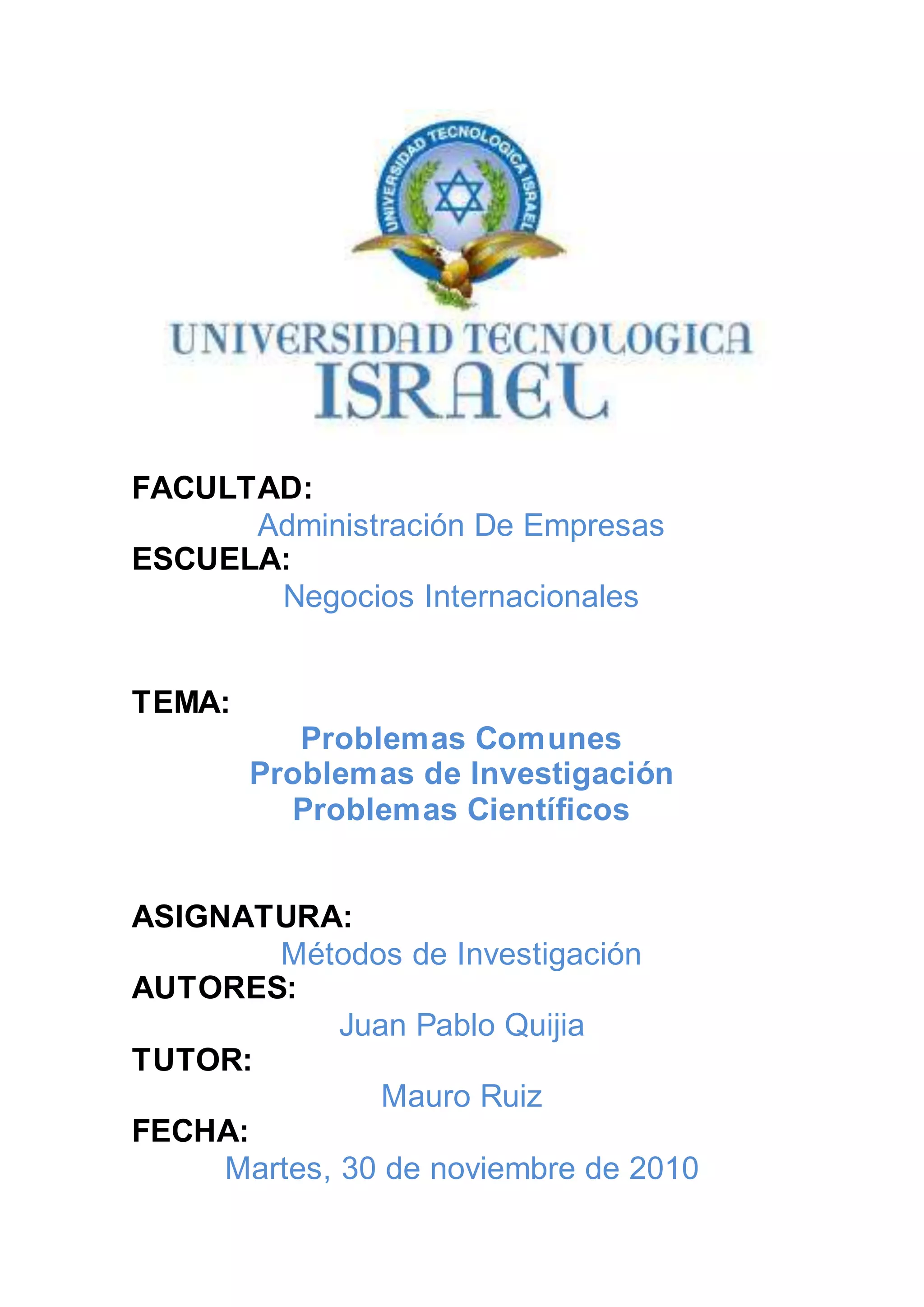 UNIVERSIDAD TECNOLOGICA ISRAEL

UNIVERSIDAD TECNOLOGICA
ISRAEL

FACULTAD:
Administración De Empresas
ESCUELA:
Negocios Internacionales

TEMA:
Problemas Comunes
Problemas de Investigación
Problemas Científicos

ASIGNATURA:
Métodos de Investigación
AUTORES:
Juan Pablo Quijia
TUTOR:
Mauro Ruiz
FECHA:
Martes, 30 de noviembre de 2010